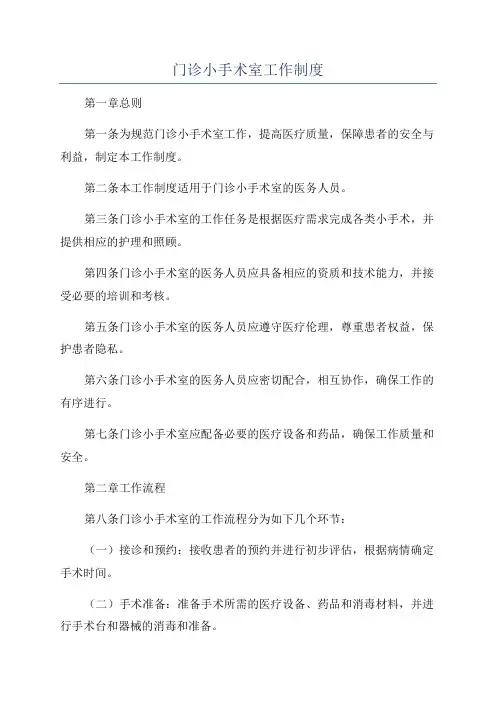 门诊小手术室工作制度

第一章总则

第一条为规范门诊小手术室工作，提高医疗质量，保障患者的安全与利益，制定本工作制度。

第二条本工作制度适用于门诊小手术室的医务人员。

第三条门诊小手术室的工作任务是根据医疗需求完成各类小手术，并提供相应的护理和照顾。

第四条门诊小手术室的医务人员应具备相应的资质和技术能力，并接受必要的培训和考核。

第五条门诊小手术室的医务人员应遵守医疗伦理，尊重患者权益，保护患者隐私。

第六条门诊小手术室的医务人员应密切配合，相互协作，确保工作的有序进行。

第七条门诊小手术室应配备必要的医疗设备和药品，确保工作质量和安全。

第二章工作流程

第八条门诊小手术室的工作流程分为如下几个环节：

（一）接诊和预约：接收患者的预约并进行初步评估，根据病情确定手术时间。

（二）手术准备：准备手术所需的医疗设备、药品和消毒材料，并进行手术台和器械的消毒和准备。